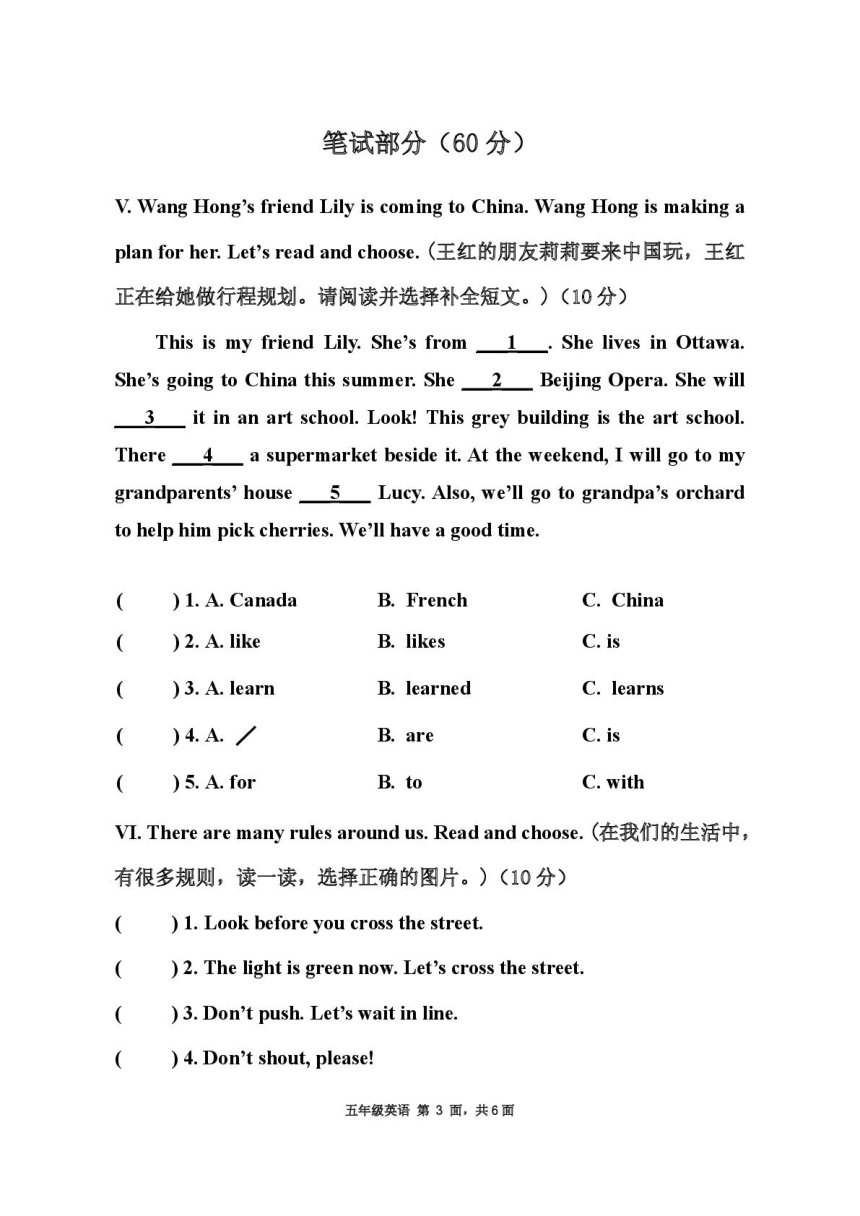 笔试部分（60 分）

V. Wang Hong's friend Lily is coming to China. Wang Hong is making a plan for her. Let's read and choose.（王红的朋友莉莉要来中国玩，王红正在给她做行程规划。请阅读并选择补全短文。）（10 分）

This is my friend Lily. She's from ___1___. She lives in Ottawa. She's going to China this summer. She ___2___ Beijing Opera. She will ___3___ it in an art school. Look! This grey building is the art school. There ___4___ a supermarket beside it. At the weekend, I will go to my grandparents' house ___5___ Lucy. Also, we'll go to grandpa's orchard to help him pick cherries. We'll have a good time.

(　　) 1. A. Canada　　B. French　　C. China
(　　) 2. A. like　　B. likes　　C. is
(　　) 3. A. learn　　B. learned　　C. learns
(　　) 4. A. ／　　B. are　　C. is
(　　) 5. A. for　　B. to　　C. with

VI. There are many rules around us. Read and choose.（在我们的生活中，有很多规则，读一读，选择正确的图片。）（10 分）

(　　) 1. Look before you cross the street.
(　　) 2. The light is green now. Let's cross the street.
(　　) 3. Don't push. Let's wait in line.
(　　) 4. Don't shout, please!

五年级英语 第 3 面，共 6 面